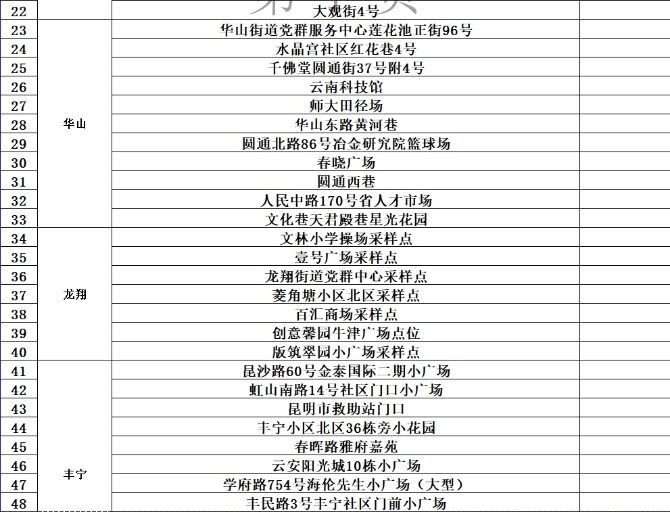 | 22 | | 大观街4号 | |
|---|---|---|---|
| 23 | 华山 | 华山街道党群服务中心莲花池正街96号 | |
| 24 | | 水晶宫社区红花巷4号 | |
| 25 | | 千佛堂圆通街37号附4号 | |
| 26 | | 云南科技馆 | |
| 27 | | 师大田径场 | |
| 28 | | 华山东路黄河巷 | |
| 29 | | 圆通北路86号冶金研究院篮球场 | |
| 30 | | 春晓广场 | |
| 31 | | 圆通西巷 | |
| 32 | | 人民中路170号省人才市场 | |
| 33 | | 文化巷天君殿巷星光花园 | |
| 34 | 龙翔 | 文林小学操场采样点 | |
| 35 | | 壹号广场采样点 | |
| 36 | | 龙翔街道党群中心采样点 | |
| 37 | | 菱角塘小区北区采样点 | |
| 38 | | 百汇商场采样点 | |
| 39 | | 创意馨园牛津广场点位 | |
| 40 | | 版筑翠园小广场采样点 | |
| 41 | 丰宁 | 昆沙路60号金泰国际二期小广场 | |
| 42 | | 虹山南路14号社区门口小广场 | |
| 43 | | 昆明市救助站门口 | |
| 44 | | 丰宁小区北区36栋旁小花园 | |
| 45 | | 春晖路雅府嘉苑 | |
| 46 | | 云安阳光城10栋小广场 | |
| 47 | | 学府路754号海伦先生小广场（大型） | |
| 48 | | 丰民路3号丰宁社区门前小广场 | |